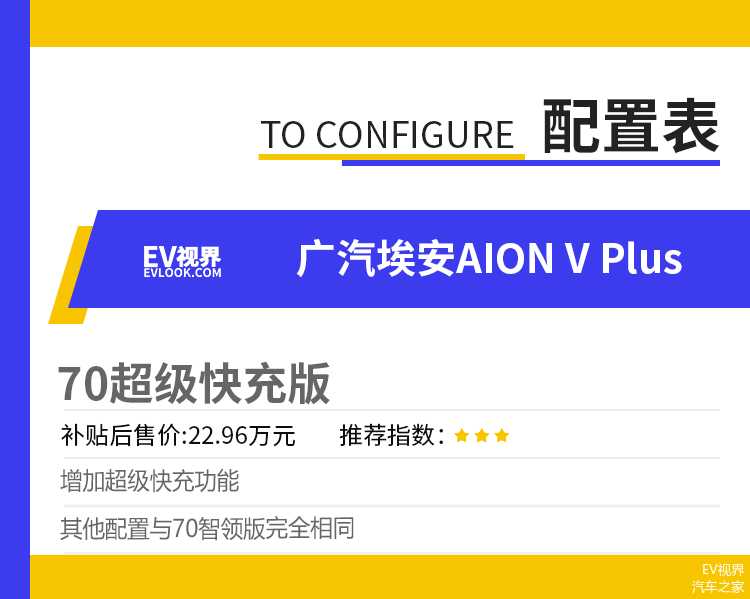 TO CONFIGURE 配置表

EV视界
EVLOOK.COM

广汽埃安AION V Plus

70超级快充版

补贴后售价:22.96万元 推荐指数: ★★★

增加超级快充功能

其他配置与70智领版完全相同

EV视界
汽车之家